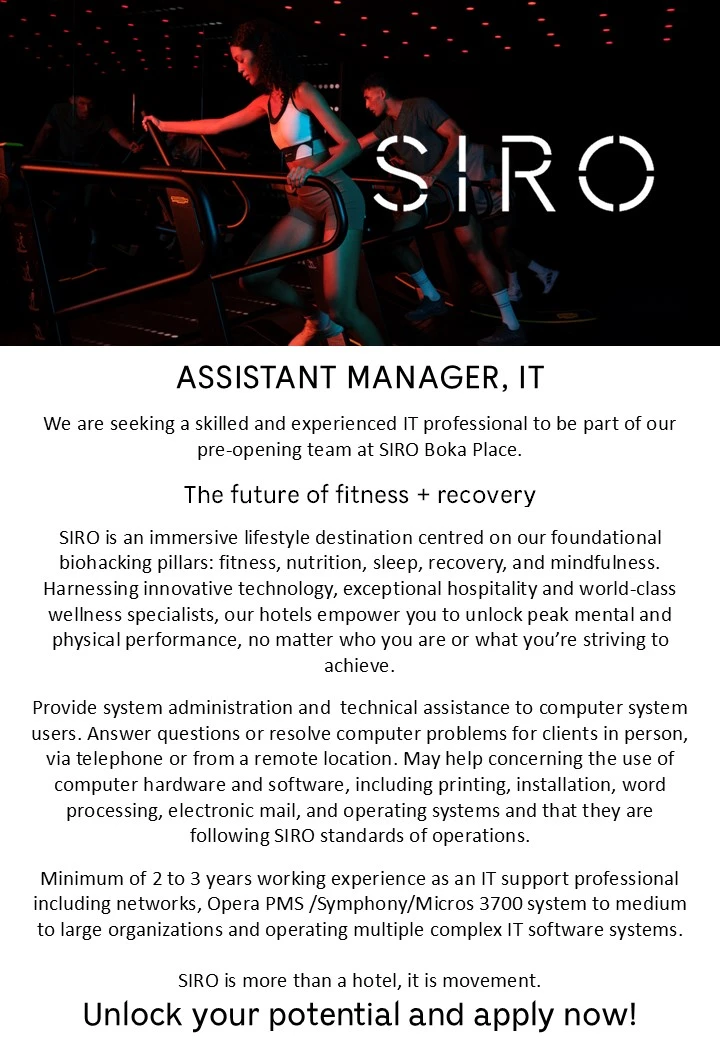 SIRO

ASSISTANT MANAGER, IT

We are seeking a skilled and experienced IT professional to be part of our pre-opening team at SIRO Boka Place.

The future of fitness + recovery

SIRO is an immersive lifestyle destination centred on our foundational biohacking pillars: fitness, nutrition, sleep, recovery, and mindfulness. Harnessing innovative technology, exceptional hospitality and world-class wellness specialists, our hotels empower you to unlock peak mental and physical performance, no matter who you are or what you're striving to achieve.

Provide system administration and technical assistance to computer system users. Answer questions or resolve computer problems for clients in person, via telephone or from a remote location. May help concerning the use of computer hardware and software, including printing, installation, word processing, electronic mail, and operating systems and that they are following SIRO standards of operations.

Minimum of 2 to 3 years working experience as an IT support professional including networks, Opera PMS /Symphony/Micros 3700 system to medium to large organizations and operating multiple complex IT software systems.

SIRO is more than a hotel, it is movement.

Unlock your potential and apply now!